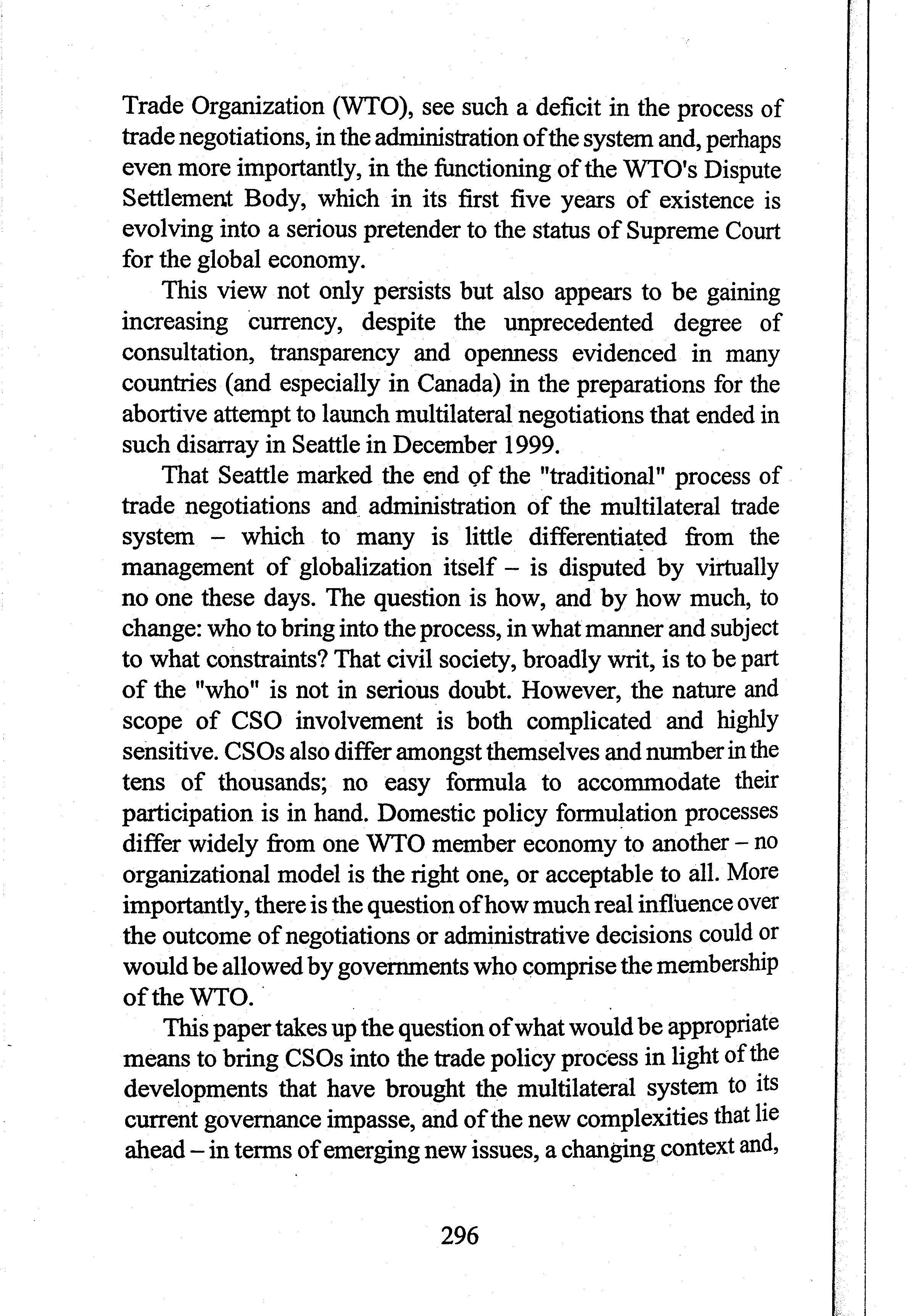 Trade Organization (WTO), see such a deficit in the process of trade negotiations, in the administration of the system and, perhaps even more importantly, in the functioning of the WTO's Dispute Settlement Body, which in its first five years of existence is evolving into a serious pretender to the status of Supreme Court for the global economy.

This view not only persists but also appears to be gaining increasing currency, despite the unprecedented degree of consultation, transparency and openness evidenced in many countries (and especially in Canada) in the preparations for the abortive attempt to launch multilateral negotiations that ended in such disarray in Seattle in December 1999.

That Seattle marked the end of the "traditional" process of trade negotiations and administration of the multilateral trade system – which to many is little differentiated from the management of globalization itself – is disputed by virtually no one these days. The question is how, and by how much, to change: who to bring into the process, in what manner and subject to what constraints? That civil society, broadly writ, is to be part of the "who" is not in serious doubt. However, the nature and scope of CSO involvement is both complicated and highly sensitive. CSOs also differ amongst themselves and number in the tens of thousands; no easy formula to accommodate their participation is in hand. Domestic policy formulation processes differ widely from one WTO member economy to another – no organizational model is the right one, or acceptable to all. More importantly, there is the question of how much real influence over the outcome of negotiations or administrative decisions could or would be allowed by governments who comprise the membership of the WTO.

This paper takes up the question of what would be appropriate means to bring CSOs into the trade policy process in light of the developments that have brought the multilateral system to its current governance impasse, and of the new complexities that lie ahead – in terms of emerging new issues, a changing context and,

296